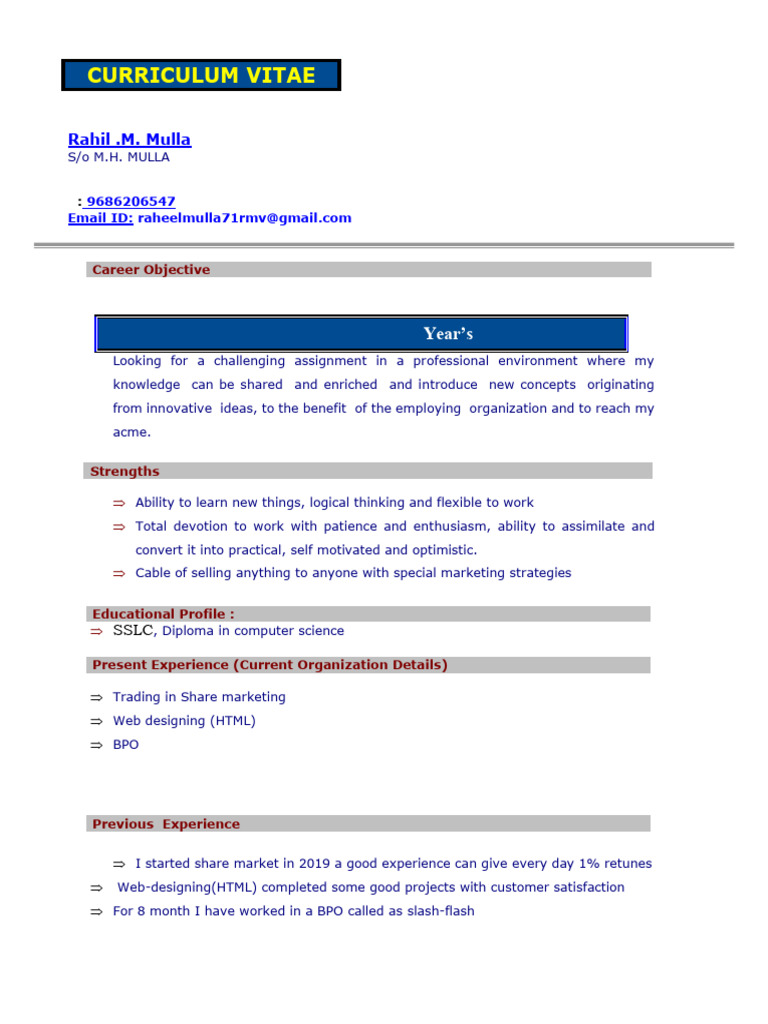 CURRICULUM VITAE

Rahil .M. Mulla
S/o M.H. MULLA

: 9686206547
Email ID: raheelmulla71rmv@gmail.com

Career Objective

Year's

Looking for a challenging assignment in a professional environment where my knowledge can be shared and enriched and introduce new concepts originating from innovative ideas, to the benefit of the employing organization and to reach my acme.

Strengths

⇒ Ability to learn new things, logical thinking and flexible to work
⇒ Total devotion to work with patience and enthusiasm, ability to assimilate and convert it into practical, self motivated and optimistic.
⇒ Cable of selling anything to anyone with special marketing strategies

Educational Profile :
⇒ SSLC, Diploma in computer science

Present Experience (Current Organization Details)

⇒ Trading in Share marketing
⇒ Web designing (HTML)
⇒ BPO

Previous Experience

⇒ I started share market in 2019 a good experience can give every day 1% retunes
⇒ Web-designing(HTML) completed some good projects with customer satisfaction
⇒ For 8 month I have worked in a BPO called as slash-flash